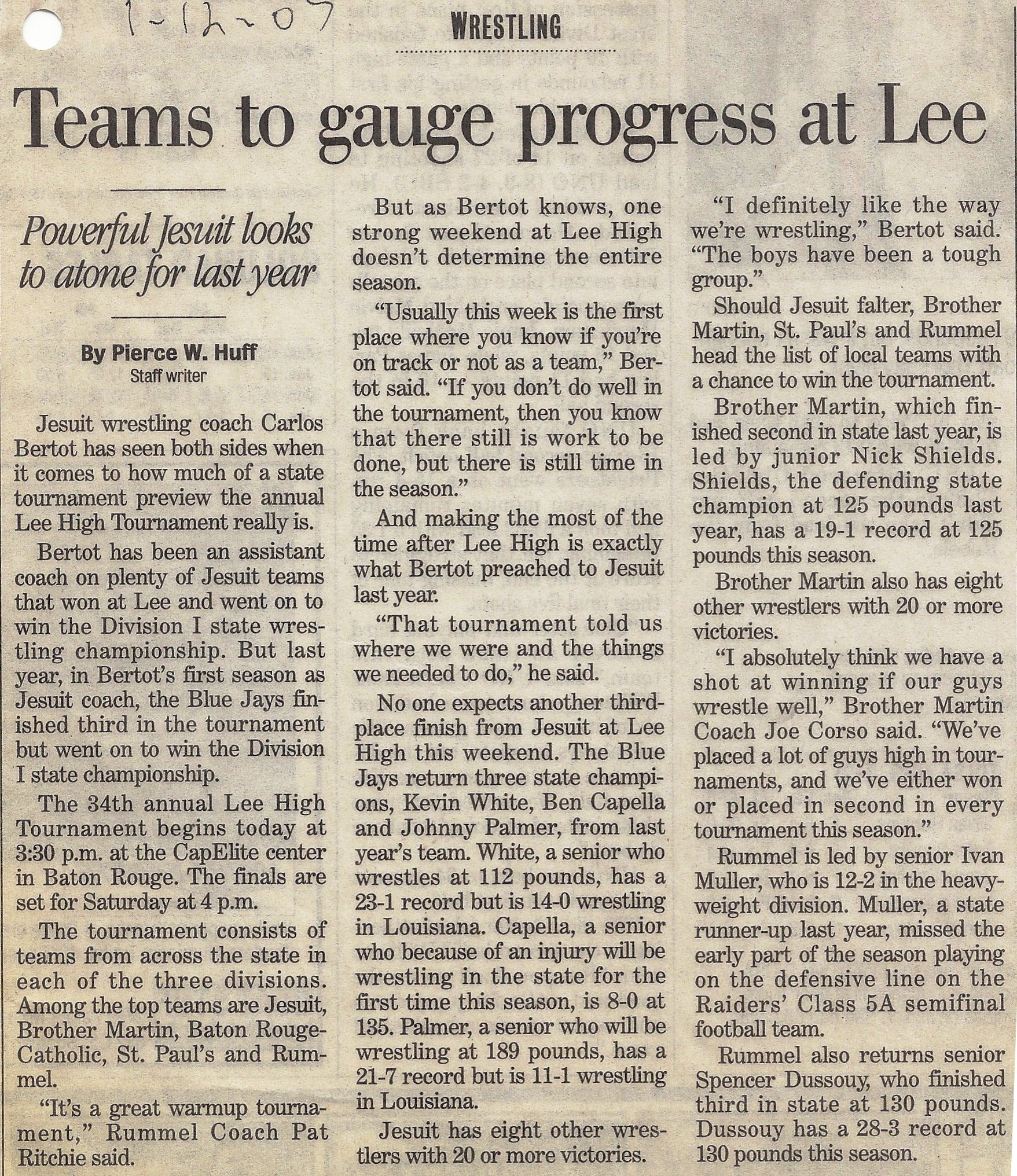 1-12-07

WRESTLING

Teams to gauge progress at Lee

Powerful Jesuit looks to atone for last year

By Pierce W. Huff
Staff writer

Jesuit wrestling coach Carlos Bertot has seen both sides when it comes to how much of a state tournament preview the annual Lee High Tournament really is.

Bertot has been an assistant coach on plenty of Jesuit teams that won at Lee and went on to win the Division I state wrestling championship. But last year, in Bertot's first season as Jesuit coach, the Blue Jays finished third in the tournament but went on to win the Division I state championship.

The 34th annual Lee High Tournament begins today at 3:30 p.m. at the CapElite center in Baton Rouge. The finals are set for Saturday at 4 p.m.

The tournament consists of teams from across the state in each of the three divisions. Among the top teams are Jesuit, Brother Martin, Baton Rouge-Catholic, St. Paul's and Rummel.

"It's a great warmup tournament," Rummel Coach Pat Ritchie said.

But as Bertot knows, one strong weekend at Lee High doesn't determine the entire season.

"Usually this week is the first place where you know if you're on track or not as a team," Bertot said. "If you don't do well in the tournament, then you know that there still is work to be done, but there is still time in the season."

And making the most of the time after Lee High is exactly what Bertot preached to Jesuit last year.

"That tournament told us where we were and the things we needed to do," he said.

No one expects another third-place finish from Jesuit at Lee High this weekend. The Blue Jays return three state champions, Kevin White, Ben Capella and Johnny Palmer, from last year's team. White, a senior who wrestles at 112 pounds, has a 23-1 record but is 14-0 wrestling in Louisiana. Capella, a senior who because of an injury will be wrestling in the state for the first time this season, is 8-0 at 135. Palmer, a senior who will be wrestling at 189 pounds, has a 21-7 record but is 11-1 wrestling in Louisiana.

Jesuit has eight other wrestlers with 20 or more victories.

"I definitely like the way we're wrestling," Bertot said. "The boys have been a tough group."

Should Jesuit falter, Brother Martin, St. Paul's and Rummel head the list of local teams with a chance to win the tournament.

Brother Martin, which finished second in state last year, is led by junior Nick Shields. Shields, the defending state champion at 125 pounds last year, has a 19-1 record at 125 pounds this season.

Brother Martin also has eight other wrestlers with 20 or more victories.

"I absolutely think we have a shot at winning if our guys wrestle well," Brother Martin Coach Joe Corso said. "We've placed a lot of guys high in tournaments, and we've either won or placed in second in every tournament this season."

Rummel is led by senior Ivan Muller, who is 12-2 in the heavyweight division. Muller, a state runner-up last year, missed the early part of the season playing on the defensive line on the Raiders' Class 5A semifinal football team.

Rummel also returns senior Spencer Dussouy, who finished third in state at 130 pounds. Dussouy has a 28-3 record at 130 pounds this season.